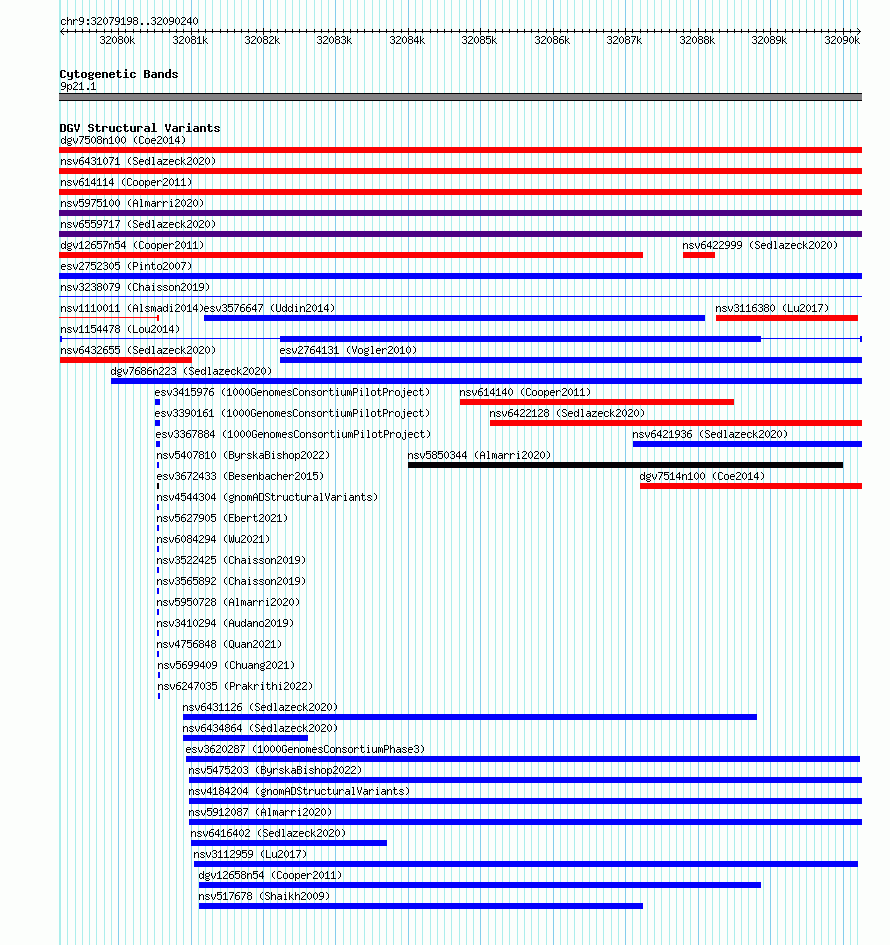 chr9:32079198..32090240

32080k 32081k 32082k 32083k 32084k 32085k 32086k 32087k 32088k 32089k 32090k

Cytogenetic Bands
9p21.1

DGV Structural Variants
dgv7508n100 (Coe2014)
nsv6431071 (Sedlazeck2020)
nsv614114 (Cooper2011)
nsv5975100 (Almarri2020)
nsv6559717 (Sedlazeck2020)
dgv12657n54 (Cooper2011)
nsv6422999 (Sedlazeck2020)
esv2752305 (Pinto2007)
nsv3238079 (Chaisson2019)
nsv1110011 (Alsmadi2014)
esv3576647 (Uddin2014)
nsv3116380 (Lu2017)
nsv1154478 (Lou2014)
nsv6432655 (Sedlazeck2020)
esv2764131 (Vogler2010)
dgv7686n223 (Sedlazeck2020)
esv3415976 (1000GenomesConsortiumPilotProject)
nsv614140 (Cooper2011)
esv3390161 (1000GenomesConsortiumPilotProject)
nsv6422128 (Sedlazeck2020)
esv3367884 (1000GenomesConsortiumPilotProject)
nsv6421936 (Sedlazeck2020)
nsv5407810 (ByrskaBishop2022)
nsv5850344 (Almarri2020)
esv3672433 (Besenbacher2015)
dgv7514n100 (Coe2014)
nsv4544304 (gnomADStructuralVariants)
nsv5627905 (Ebert2021)
nsv6084294 (Wu2021)
nsv3522425 (Chaisson2019)
nsv3565892 (Chaisson2019)
nsv5950728 (Almarri2020)
nsv3410294 (Audano2019)
nsv4756848 (Quan2021)
nsv5699409 (Chuang2021)
nsv6247035 (Prakrithi2022)
nsv6431126 (Sedlazeck2020)
nsv6434864 (Sedlazeck2020)
esv3620287 (1000GenomesConsortiumPhase3)
nsv5475203 (ByrskaBishop2022)
nsv4184204 (gnomADStructuralVariants)
nsv5912087 (Almarri2020)
nsv6416402 (Sedlazeck2020)
nsv3112959 (Lu2017)
dgv12658n54 (Cooper2011)
nsv517678 (Shaikh2009)